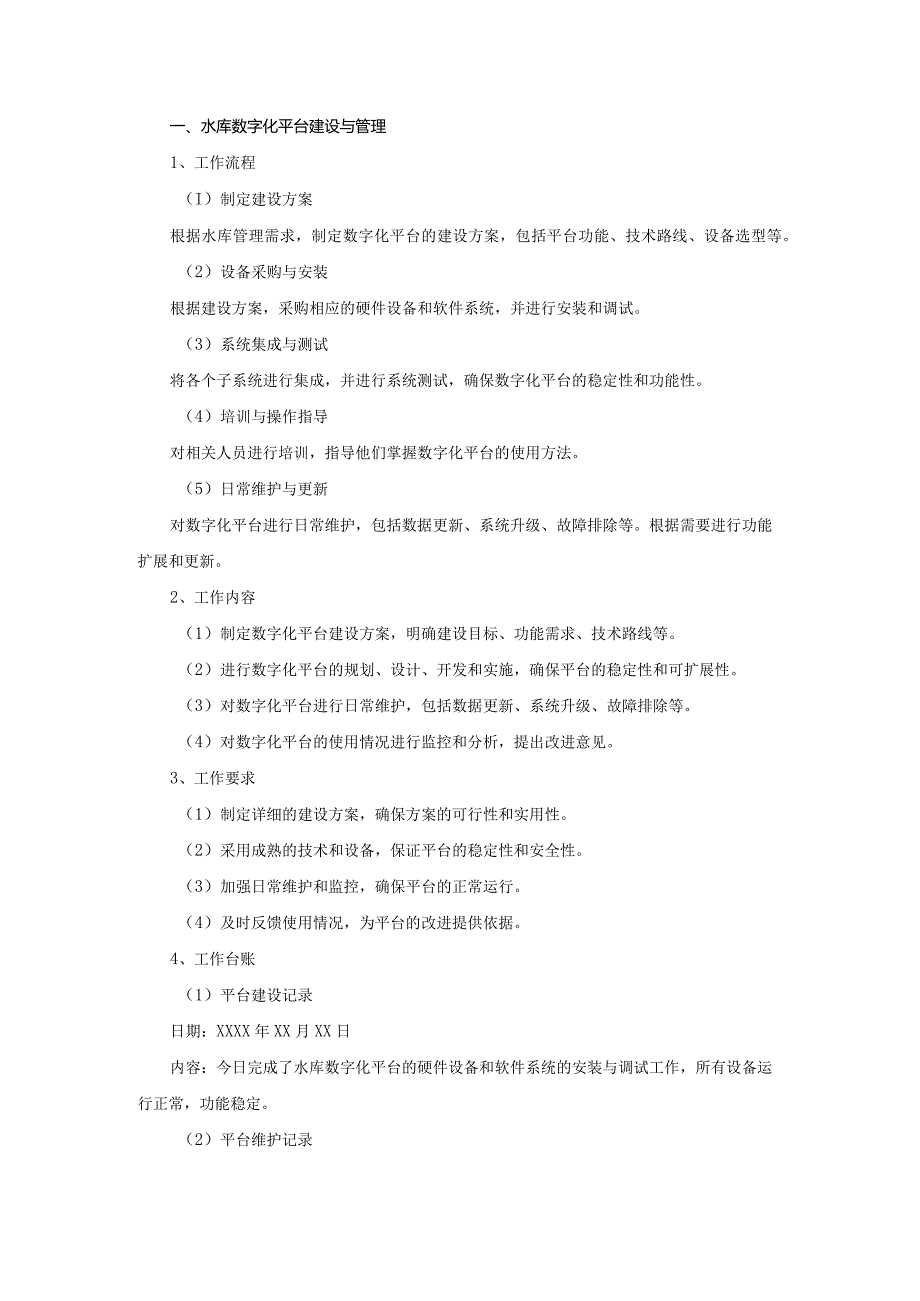 一、水库数字化平台建设与管理

1、工作流程

（I）制定建设方案

根据水库管理需求，制定数字化平台的建设方案，包括平台功能、技术路线、设备选型等。

（2）设备采购与安装

根据建设方案，采购相应的硬件设备和软件系统，并进行安装和调试。

（3）系统集成与测试

将各个子系统进行集成，并进行系统测试，确保数字化平台的稳定性和功能性。

（4）培训与操作指导

对相关人员进行培训，指导他们掌握数字化平台的使用方法。

（5）日常维护与更新

对数字化平台进行日常维护，包括数据更新、系统升级、故障排除等。根据需要进行功能扩展和更新。

2、工作内容

（1）制定数字化平台建设方案，明确建设目标、功能需求、技术路线等。

（2）进行数字化平台的规划、设计、开发和实施，确保平台的稳定性和可扩展性。

（3）对数字化平台进行日常维护，包括数据更新、系统升级、故障排除等。

（4）对数字化平台的使用情况进行监控和分析，提出改进意见。

3、工作要求

（1）制定详细的建设方案，确保方案的可行性和实用性。

（2）采用成熟的技术和设备，保证平台的稳定性和安全性。

（3）加强日常维护和监控，确保平台的正常运行。

（4）及时反馈使用情况，为平台的改进提供依据。

4、工作台账

（1）平台建设记录

日期：XXXX年XX月XX日

内容：今日完成了水库数字化平台的硬件设备和软件系统的安装与调试工作，所有设备运行正常，功能稳定。

（2）平台维护记录